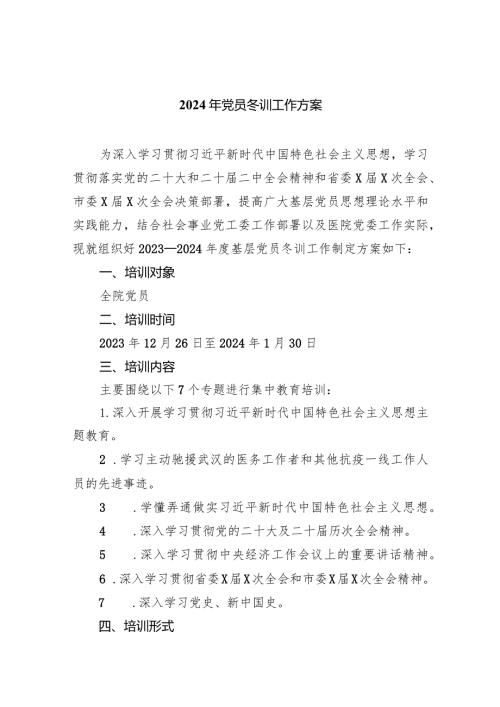 2024年党员冬训工作方案

为深入学习贯彻习近平新时代中国特色社会主义思想，学习贯彻落实党的二十大和二十届二中全会精神和省委X届X次全会、市委X届X次全会决策部署，提高广大基层党员思想理论水平和实践能力，结合社会事业党工委工作部署以及医院党委工作实际，现就组织好2023—2024年度基层党员冬训工作制定方案如下：

一、培训对象

全院党员

二、培训时间

2023年12月26日至2024年1月30日

三、培训内容

主要围绕以下7个专题进行集中教育培训：

1.深入开展学习贯彻习近平新时代中国特色社会主义思想主题教育。

2．学习主动驰援武汉的医务工作者和其他抗疫一线工作人员的先进事迹。

3　．学懂弄通做实习近平新时代中国特色社会主义思想。

4　．深入学习贯彻党的二十大及二十届历次全会精神。

5　．深入学习贯彻中央经济工作会议上的重要讲话精神。

6．深入学习贯彻省委X届X次全会和市委X届X次全会精神。

7　．深入学习党史、新中国史。

四、培训形式